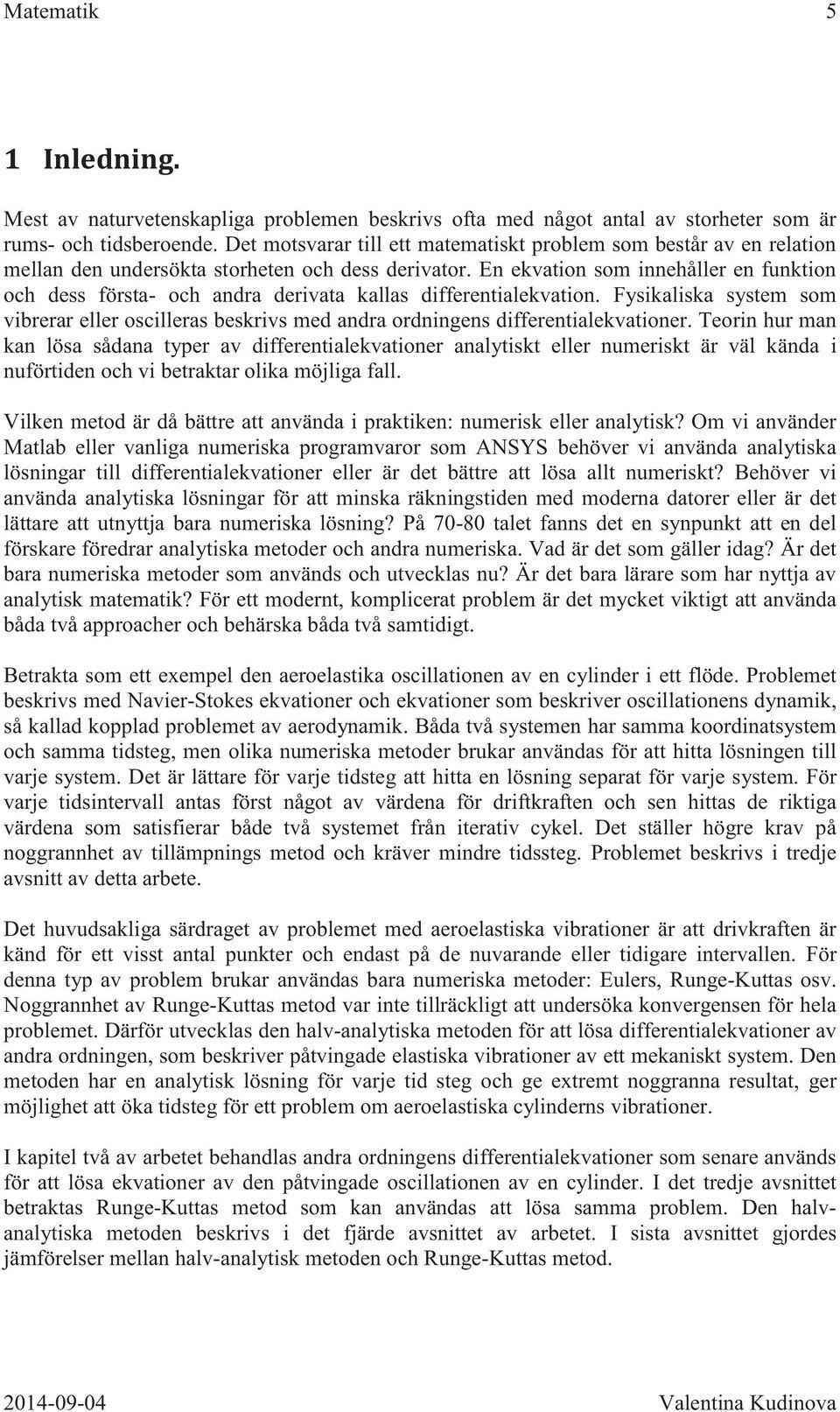 Matematik 5

1 Inledning.

Mest av naturvetenskapliga problemen beskrivs ofta med något antal av storheter som är rums- och tidsberoende. Det motsvarar till ett matematiskt problem som består av en relation mellan den undersökta storheten och dess derivator. En ekvation som innehåller en funktion och dess första- och andra derivata kallas differentialekvation. Fysikaliska system som vibrerar eller oscilleras beskrivs med andra ordningens differentialekvationer. Teorin hur man kan lösa sådana typer av differentialekvationer analytiskt eller numeriskt är väl kända i nuförtiden och vi betraktar olika möjliga fall.

Vilken metod är då bättre att använda i praktiken: numerisk eller analytisk? Om vi använder Matlab eller vanliga numeriska programvaror som ANSYS behöver vi använda analytiska lösningar till differentialekvationer eller är det bättre att lösa allt numeriskt? Behöver vi använda analytiska lösningar för att minska räkningstiden med moderna datorer eller är det lättare att utnyttja bara numeriska lösning? På 70-80 talet fanns det en synpunkt att en del förskare föredrar analytiska metoder och andra numeriska. Vad är det som gäller idag? Är det bara numeriska metoder som används och utvecklas nu? Är det bara lärare som har nyttja av analytisk matematik? För ett modernt, komplicerat problem är det mycket viktigt att använda båda två approacher och behärska båda två samtidigt.

Betrakta som ett exempel den aeroelastika oscillationen av en cylinder i ett flöde. Problemet beskrivs med Navier-Stokes ekvationer och ekvationer som beskriver oscillationens dynamik, så kallad kopplad problemet av aerodynamik. Båda två systemen har samma koordinatsystem och samma tidsteg, men olika numeriska metoder brukar användas för att hitta lösningen till varje system. Det är lättare för varje tidsteg att hitta en lösning separat för varje system. För varje tidsintervall antas först något av värdena för driftkraften och sen hittas de riktiga värdena som satisfierar både två systemet från iterativ cykel. Det ställer högre krav på noggrannhet av tillämpnings metod och kräver mindre tidssteg. Problemet beskrivs i tredje avsnitt av detta arbete.

Det huvudsakliga särdraget av problemet med aeroelastiska vibrationer är att drivkraften är känd för ett visst antal punkter och endast på de nuvarande eller tidigare intervallen. För denna typ av problem brukar användas bara numeriska metoder: Eulers, Runge-Kuttas osv. Noggrannhet av Runge-Kuttas metod var inte tillräckligt att undersöka konvergensen för hela problemet. Därför utvecklas den halv-analytiska metoden för att lösa differentialekvationer av andra ordningen, som beskriver påtvingade elastiska vibrationer av ett mekaniskt system. Den metoden har en analytisk lösning för varje tid steg och ge extremt noggranna resultat, ger möjlighet att öka tidsteg för ett problem om aeroelastiska cylinderns vibrationer.

I kapitel två av arbetet behandlas andra ordningens differentialekvationer som senare används för att lösa ekvationer av den påtvingade oscillationen av en cylinder. I det tredje avsnittet betraktas Runge-Kuttas metod som kan användas att lösa samma problem. Den halv-analytiska metoden beskrivs i det fjärde avsnittet av arbetet. I sista avsnittet gjordes jämförelser mellan halv-analytisk metoden och Runge-Kuttas metod.

2014-09-04 Valentina Kudinova